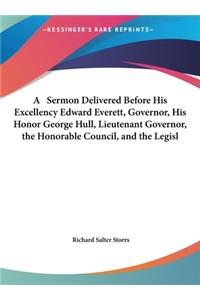 ~KESSINGER'S RARE REPRINTS~

A Sermon Delivered Before His Excellency Edward Everett, Governor, His Honor George Hull, Lieutenant Governor, the Honorable Council, and the Legisl

Richard Salter Storrs